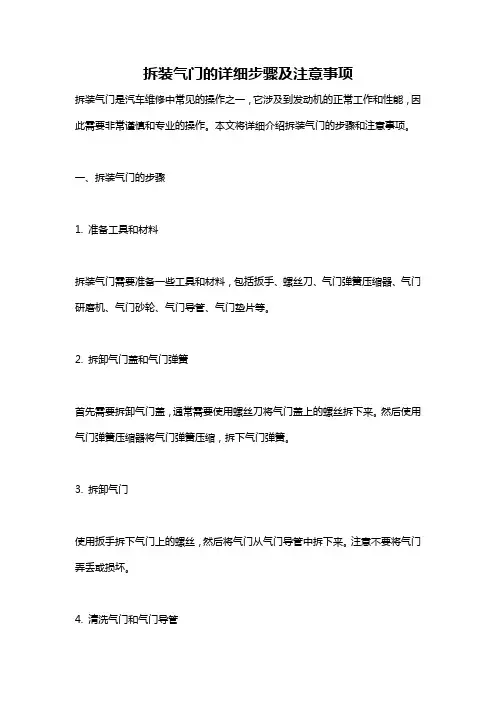 拆装气门的详细步骤及注意事项

拆装气门是汽车维修中常见的操作之一，它涉及到发动机的正常工作和性能，因此需要非常谨慎和专业的操作。本文将详细介绍拆装气门的步骤和注意事项。

一、拆装气门的步骤

1. 准备工具和材料

拆装气门需要准备一些工具和材料，包括扳手、螺丝刀、气门弹簧压缩器、气门研磨机、气门砂轮、气门导管、气门垫片等。

2. 拆卸气门盖和气门弹簧

首先需要拆卸气门盖，通常需要使用螺丝刀将气门盖上的螺丝拆下来。然后使用气门弹簧压缩器将气门弹簧压缩，拆下气门弹簧。

3. 拆卸气门

使用扳手拆下气门上的螺丝，然后将气门从气门导管中拆下来。注意不要将气门弄丢或损坏。

4. 清洗气门和气门导管